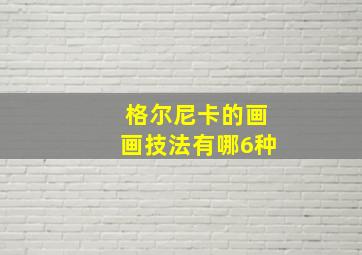 格尔尼卡的画画技法有哪6种